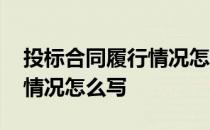 投标合同履行情况怎
情况怎么写